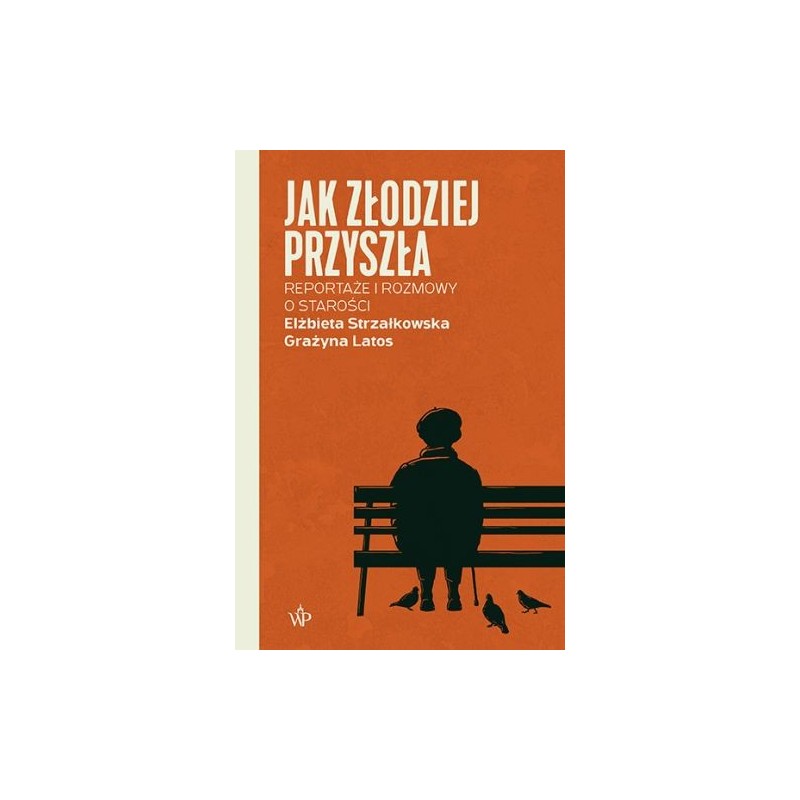 JAK ZŁODZIEJ PRZYSZŁA
REPORTAŻE I ROZMOWY O STAROŚCI
Elżbieta Strzałkowska
Grażyna Latos

WP